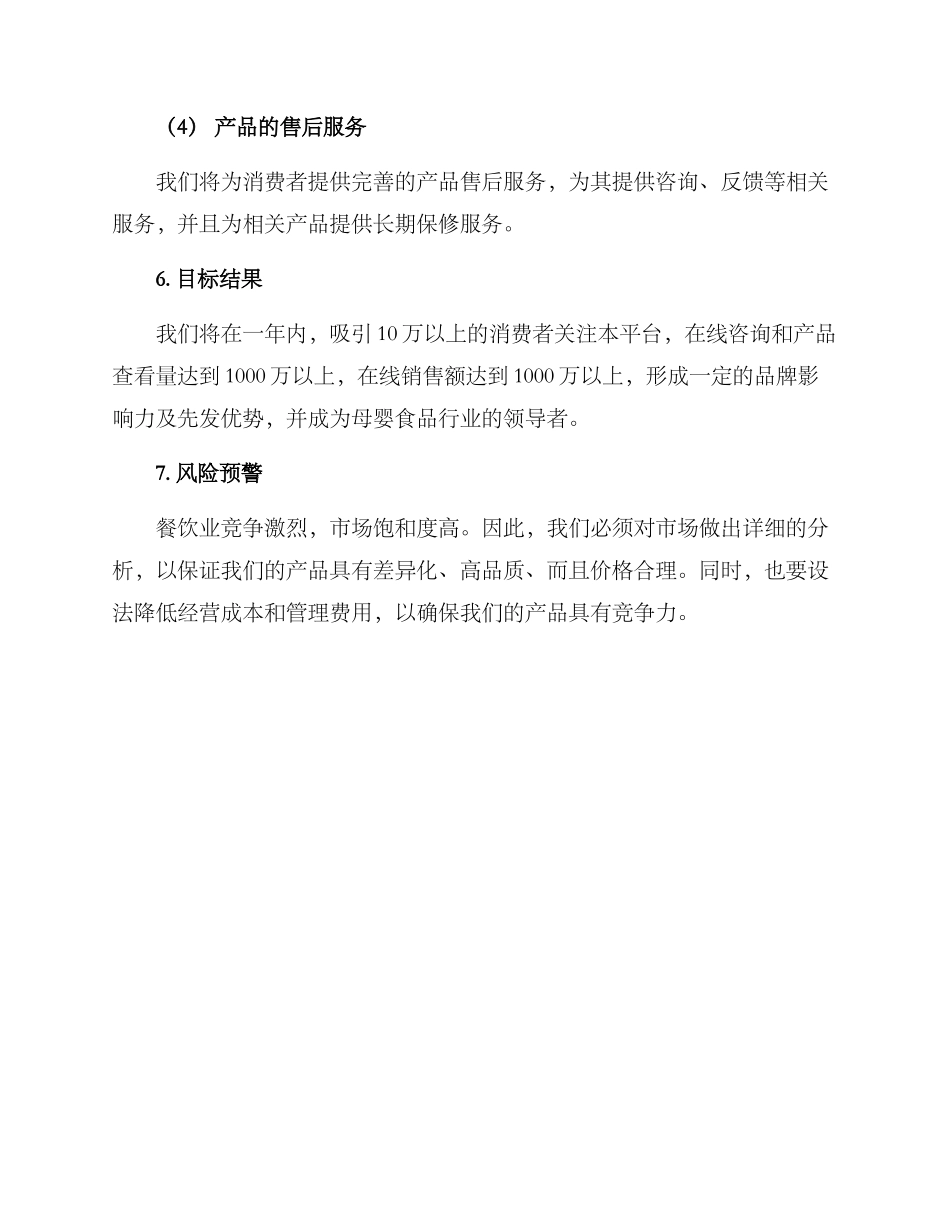 （4） 产品的售后服务

我们将为消费者提供完善的产品售后服务，为其提供咨询、反馈等相关服务，并且为相关产品提供长期保修服务。

6. 目标结果

我们将在一年内，吸引 10 万以上的消费者关注本平台，在线咨询和产品查看量达到 1000 万以上，在线销售额达到 1000 万以上，形成一定的品牌影响力及先发优势，并成为母婴食品行业的领导者。

7. 风险预警

餐饮业竞争激烈，市场饱和度高。因此，我们必须对市场做出详细的分析，以保证我们的产品具有差异化、高品质、而且价格合理。同时，也要设法降低经营成本和管理费用，以确保我们的产品具有竞争力。